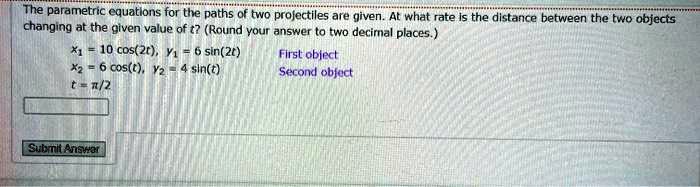 The parametric equations for the paths of two projectiles are given. At what rate is the distance between the two objects changing at the given value of $t$? (Round your answer to two decimal places.)

$x_1 = 10\cos(2t)$, $y_1 = 6\sin(2t)$ First object
$x_2 = 6\cos(t)$, $y_2 = 4\sin(t)$ Second object
$t = \pi/2$

Submit Answer